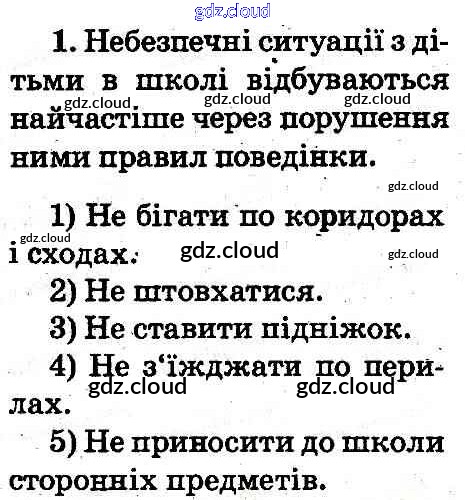 1. Небезпечні ситуації з дітьми в школі відбуваються найчастіше через порушення ними правил поведінки.

1) Не бігати по коридорах і сходах.

2) Не штовхатися.

3) Не ставити підніжок.

4) Не з'їжджати по перилах.

5) Не приносити до школи сторонніх предметів.

gdz.cloud